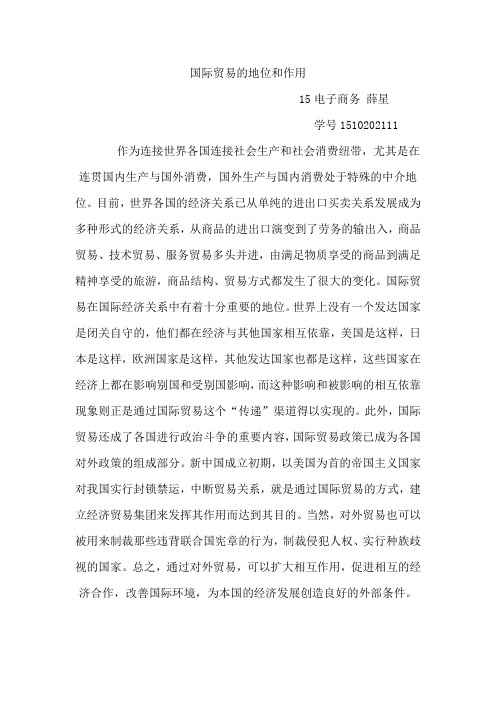 国际贸易的地位和作用

15 电子商务 薛星

学号 1510202111

作为连接世界各国连接社会生产和社会消费纽带，尤其是在连贯国内生产与国外消费，国外生产与国内消费处于特殊的中介地位。目前，世界各国的经济关系已从单纯的进出口买卖关系发展成为多种形式的经济关系，从商品的进出口演变到了劳务的输出入，商品贸易、技术贸易、服务贸易多头并进，由满足物质享受的商品到满足精神享受的旅游，商品结构、贸易方式都发生了很大的变化。国际贸易在国际经济关系中有着十分重要的地位。世界上没有一个发达国家是闭关自守的，他们都在经济与其他国家相互依靠，美国是这样，日本是这样，欧洲国家是这样，其他发达国家也都是这样，这些国家在经济上都在影响别国和受别国影响，而这种影响和被影响的相互依靠现象则正是通过国际贸易这个“传递”渠道得以实现的。此外，国际贸易还成了各国进行政治斗争的重要内容，国际贸易政策已成为各国对外政策的组成部分。新中国成立初期，以美国为首的帝国主义国家对我国实行封锁禁运，中断贸易关系，就是通过国际贸易的方式，建立经济贸易集团来发挥其作用而达到其目的。当然，对外贸易也可以被用来制裁那些违背联合国宪章的行为，制裁侵犯人权、实行种族歧视的国家。总之，通过对外贸易，可以扩大相互作用，促进相互的经济合作，改善国际环境，为本国的经济发展创造良好的外部条件。